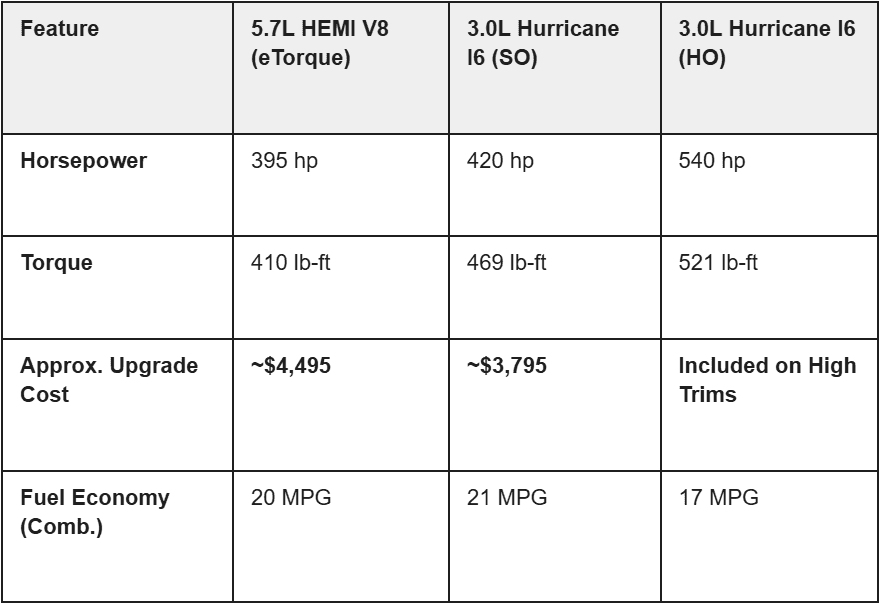 | Feature | 5.7L HEMI V8 (eTorque) | 3.0L Hurricane I6 (SO) | 3.0L Hurricane I6 (HO) |
|---|---|---|---|
| Horsepower | 395 hp | 420 hp | 540 hp |
| Torque | 410 lb-ft | 469 lb-ft | 521 lb-ft |
| Approx. Upgrade Cost | ~$4,495 | ~$3,795 | Included on High Trims |
| Fuel Economy (Comb.) | 20 MPG | 21 MPG | 17 MPG |